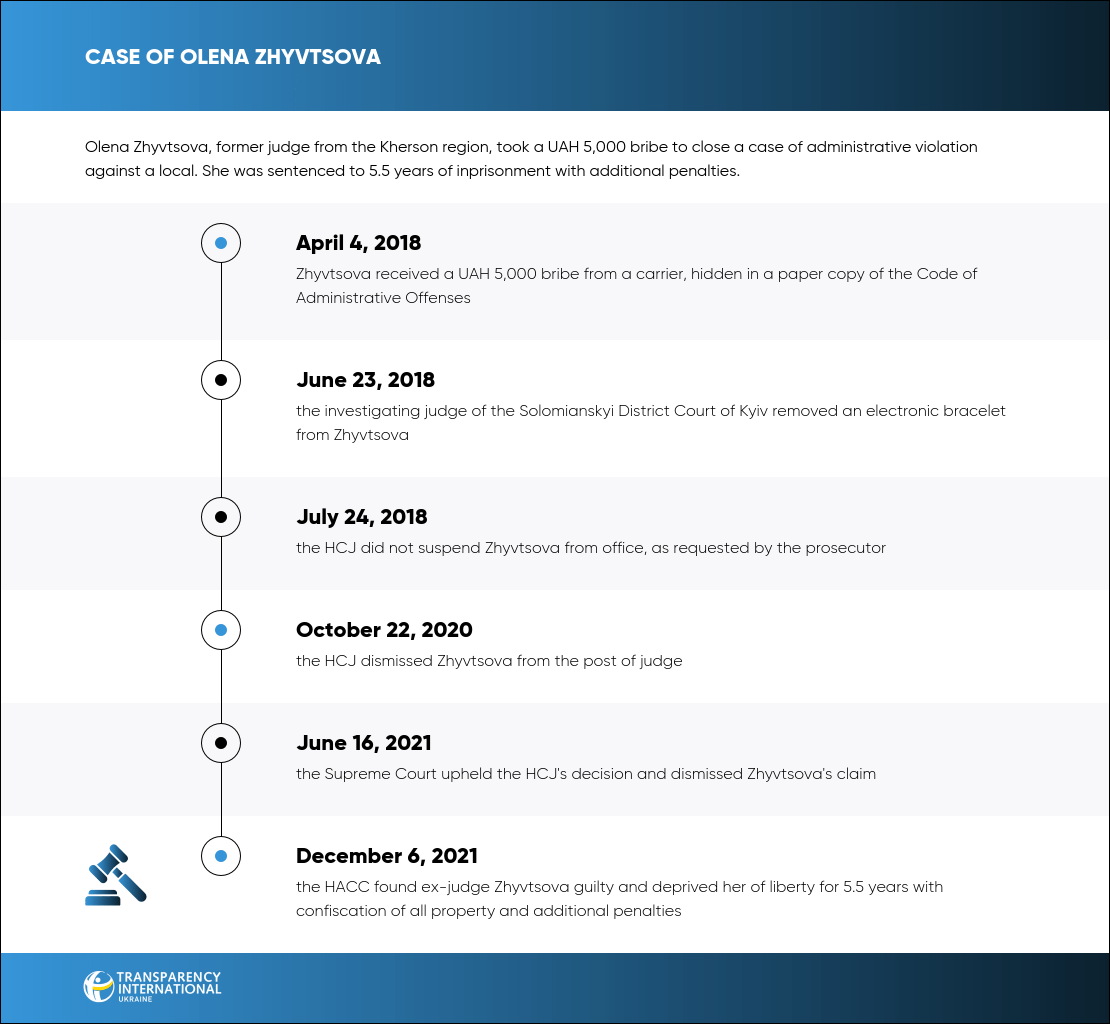 CASE OF OLENA ZHYVTSOVA

Olena Zhyvtsova, former judge from the Kherson region, took a UAH 5,000 bribe to close a case of administrative violation against a local. She was sentenced to 5.5 years of inprisonment with additional penalties.

April 4, 2018
Zhyvtsova received a UAH 5,000 bribe from a carrier, hidden in a paper copy of the Code of Administrative Offenses

June 23, 2018
the investigating judge of the Solomianskyi District Court of Kyiv removed an electronic bracelet from Zhyvtsova

July 24, 2018
the HCJ did not suspend Zhyvtsova from office, as requested by the prosecutor

October 22, 2020
the HCJ dismissed Zhyvtsova from the post of judge

June 16, 2021
the Supreme Court upheld the HCJ's decision and dismissed Zhyvtsova's claim

December 6, 2021
the HACC found ex-judge Zhyvtsova guilty and deprived her of liberty for 5.5 years with confiscation of all property and additional penalties

TRANSPARENCY INTERNATIONAL UKRAINE